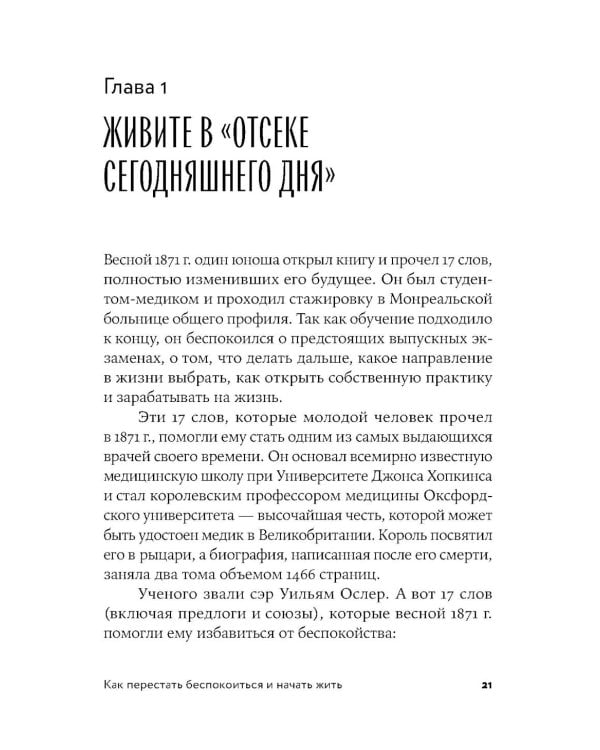 Глава 1

ЖИВИТЕ В «ОТСЕКЕ СЕГОДНЯШНЕГО ДНЯ»

Весной 1871 г. один юноша открыл книгу и прочел 17 слов, полностью изменивших его будущее. Он был студентом-медиком и проходил стажировку в Монреальской больнице общего профиля. Так как обучение подходило к концу, он беспокоился о предстоящих выпускных экзаменах, о том, что делать дальше, какое направление в жизни выбрать, как открыть собственную практику и зарабатывать на жизнь.

Эти 17 слов, которые молодой человек прочел в 1871 г., помогли ему стать одним из самых выдающихся врачей своего времени. Он основал всемирно известную медицинскую школу при Университете Джонса Хопкинса и стал королевским профессором медицины Оксфордского университета — высочайшая честь, которой может быть удостоен медик в Великобритании. Король посвятил его в рыцари, а биография, написанная после его смерти, заняла два тома объемом 1466 страниц.

Ученого звали сэр Уильям Ослер. А вот 17 слов (включая предлоги и союзы), которые весной 1871 г. помогли ему избавиться от беспокойства:

Как перестать беспокоиться и начать жить 21